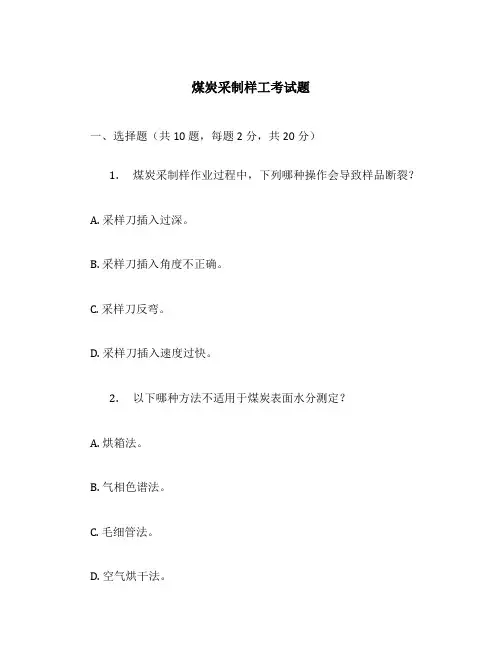 煤炭采制样工考试题

一、选择题（共 10 题，每题 2 分，共 20 分）

1. 煤炭采制样作业过程中，下列哪种操作会导致样品断裂？

A. 采样刀插入过深。

B. 采样刀插入角度不正确。

C. 采样刀反弯。

D. 采样刀插入速度过快。

2. 以下哪种方法不适用于煤炭表面水分测定？

A. 烘箱法。

B. 气相色谱法。

C. 毛细管法。

D. 空气烘干法。